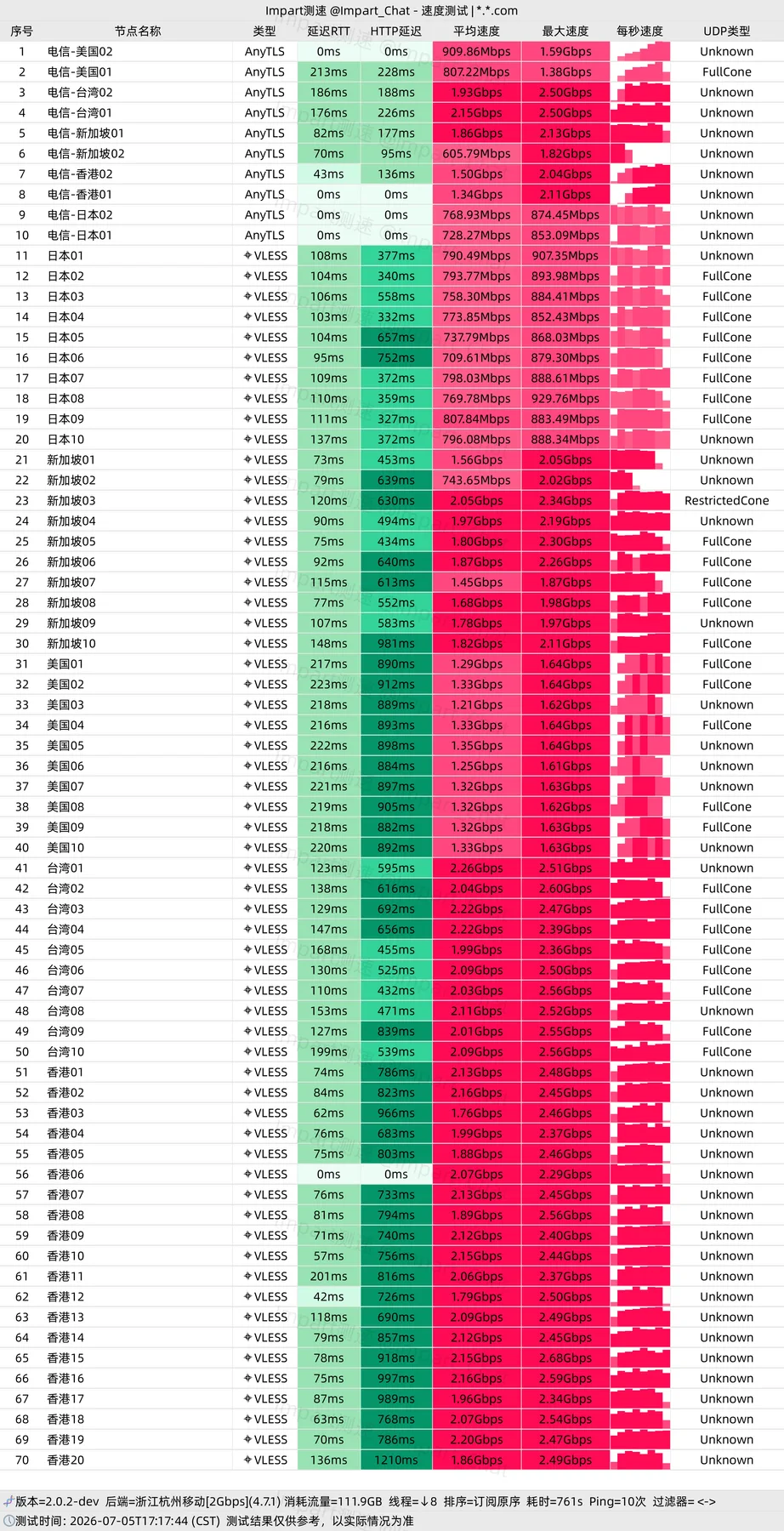 Impart测速 @Impart_Chat - 速度测试 | *.*.com

| 序号 | 节点名称 | 类型 | 延迟RTT | HTTP延迟 | 平均速度 | 最大速度 | 每秒速度 | UDP类型 |
|---|---|---|---|---|---|---|---|---|
| 1 | 电信-美国02 | AnyTLS | 0ms | 0ms | 909.86Mbps | 1.59Gbps | | Unknown |
| 2 | 电信-美国01 | AnyTLS | 213ms | 228ms | 807.22Mbps | 1.38Gbps | | FullCone |
| 3 | 电信-台湾02 | AnyTLS | 186ms | 188ms | 1.93Gbps | 2.50Gbps | | Unknown |
| 4 | 电信-台湾01 | AnyTLS | 176ms | 226ms | 2.15Gbps | 2.50Gbps | | Unknown |
| 5 | 电信-新加坡01 | AnyTLS | 82ms | 177ms | 1.86Gbps | 2.13Gbps | | Unknown |
| 6 | 电信-新加坡02 | AnyTLS | 70ms | 95ms | 605.79Mbps | 1.82Gbps | | Unknown |
| 7 | 电信-香港02 | AnyTLS | 43ms | 136ms | 1.50Gbps | 2.04Gbps | | Unknown |
| 8 | 电信-香港01 | AnyTLS | 0ms | 0ms | 1.34Gbps | 2.11Gbps | | Unknown |
| 9 | 电信-日本02 | AnyTLS | 0ms | 0ms | 768.93Mbps | 874.45Mbps | | Unknown |
| 10 | 电信-日本01 | AnyTLS | 0ms | 0ms | 728.27Mbps | 853.09Mbps | | Unknown |
| 11 | 日本01 | VLESS | 108ms | 377ms | 790.49Mbps | 907.35Mbps | | Unknown |
| 12 | 日本02 | VLESS | 104ms | 340ms | 793.77Mbps | 893.98Mbps | | FullCone |
| 13 | 日本03 | VLESS | 106ms | 558ms | 758.30Mbps | 884.41Mbps | | FullCone |
| 14 | 日本04 | VLESS | 103ms | 332ms | 773.85Mbps | 852.43Mbps | | FullCone |
| 15 | 日本05 | VLESS | 104ms | 657ms | 737.79Mbps | 868.03Mbps | | FullCone |
| 16 | 日本06 | VLESS | 95ms | 752ms | 709.61Mbps | 879.30Mbps | | FullCone |
| 17 | 日本07 | VLESS | 109ms | 372ms | 798.03Mbps | 888.61Mbps | | FullCone |
| 18 | 日本08 | VLESS | 110ms | 359ms | 769.78Mbps | 929.76Mbps | | FullCone |
| 19 | 日本09 | VLESS | 111ms | 327ms | 807.84Mbps | 883.49Mbps | | FullCone |
| 20 | 日本10 | VLESS | 137ms | 372ms | 796.08Mbps | 888.34Mbps | | Unknown |
| 21 | 新加坡01 | VLESS | 73ms | 453ms | 1.56Gbps | 2.05Gbps | | Unknown |
| 22 | 新加坡02 | VLESS | 79ms | 639ms | 743.65Mbps | 2.02Gbps | | Unknown |
| 23 | 新加坡03 | VLESS | 120ms | 630ms | 2.05Gbps | 2.34Gbps | | RestrictedCone |
| 24 | 新加坡04 | VLESS | 90ms | 494ms | 1.97Gbps | 2.19Gbps | | Unknown |
| 25 | 新加坡05 | VLESS | 75ms | 434ms | 1.80Gbps | 2.30Gbps | | FullCone |
| 26 | 新加坡06 | VLESS | 92ms | 640ms | 1.87Gbps | 2.26Gbps | | FullCone |
| 27 | 新加坡07 | VLESS | 115ms | 613ms | 1.45Gbps | 1.87Gbps | | FullCone |
| 28 | 新加坡08 | VLESS | 77ms | 552ms | 1.68Gbps | 1.98Gbps | | FullCone |
| 29 | 新加坡09 | VLESS | 107ms | 583ms | 1.78Gbps | 1.97Gbps | | Unknown |
| 30 | 新加坡10 | VLESS | 148ms | 981ms | 1.82Gbps | 2.11Gbps | | FullCone |
| 31 | 美国01 | VLESS | 217ms | 890ms | 1.29Gbps | 1.64Gbps | | FullCone |
| 32 | 美国02 | VLESS | 223ms | 912ms | 1.33Gbps | 1.64Gbps | | FullCone |
| 33 | 美国03 | VLESS | 218ms | 889ms | 1.21Gbps | 1.62Gbps | | Unknown |
| 34 | 美国04 | VLESS | 216ms | 893ms | 1.33Gbps | 1.64Gbps | | FullCone |
| 35 | 美国05 | VLESS | 222ms | 898ms | 1.35Gbps | 1.64Gbps | | Unknown |
| 36 | 美国06 | VLESS | 216ms | 884ms | 1.25Gbps | 1.61Gbps | | Unknown |
| 37 | 美国07 | VLESS | 221ms | 897ms | 1.32Gbps | 1.63Gbps | | Unknown |
| 38 | 美国08 | VLESS | 219ms | 905ms | 1.32Gbps | 1.62Gbps | | FullCone |
| 39 | 美国09 | VLESS | 218ms | 882ms | 1.32Gbps | 1.63Gbps | | FullCone |
| 40 | 美国10 | VLESS | 220ms | 892ms | 1.33Gbps | 1.63Gbps | | Unknown |
| 41 | 台湾01 | VLESS | 123ms | 595ms | 2.26Gbps | 2.51Gbps | | Unknown |
| 42 | 台湾02 | VLESS | 138ms | 616ms | 2.04Gbps | 2.60Gbps | | FullCone |
| 43 | 台湾03 | VLESS | 129ms | 692ms | 2.22Gbps | 2.47Gbps | | FullCone |
| 44 | 台湾04 | VLESS | 147ms | 656ms | 2.22Gbps | 2.39Gbps | | FullCone |
| 45 | 台湾05 | VLESS | 168ms | 455ms | 1.99Gbps | 2.36Gbps | | FullCone |
| 46 | 台湾06 | VLESS | 130ms | 525ms | 2.09Gbps | 2.50Gbps | | FullCone |
| 47 | 台湾07 | VLESS | 110ms | 432ms | 2.03Gbps | 2.56Gbps | | FullCone |
| 48 | 台湾08 | VLESS | 153ms | 471ms | 2.11Gbps | 2.52Gbps | | Unknown |
| 49 | 台湾09 | VLESS | 127ms | 839ms | 2.01Gbps | 2.55Gbps | | FullCone |
| 50 | 台湾10 | VLESS | 199ms | 539ms | 2.09Gbps | 2.56Gbps | | FullCone |
| 51 | 香港01 | VLESS | 74ms | 786ms | 2.13Gbps | 2.48Gbps | | Unknown |
| 52 | 香港02 | VLESS | 84ms | 823ms | 2.16Gbps | 2.45Gbps | | Unknown |
| 53 | 香港03 | VLESS | 62ms | 966ms | 1.76Gbps | 2.46Gbps | | Unknown |
| 54 | 香港04 | VLESS | 76ms | 683ms | 1.99Gbps | 2.37Gbps | | Unknown |
| 55 | 香港05 | VLESS | 75ms | 803ms | 1.88Gbps | 2.46Gbps | | Unknown |
| 56 | 香港06 | VLESS | 0ms | 0ms | 2.07Gbps | 2.29Gbps | | Unknown |
| 57 | 香港07 | VLESS | 76ms | 733ms | 2.13Gbps | 2.45Gbps | | Unknown |
| 58 | 香港08 | VLESS | 81ms | 794ms | 1.89Gbps | 2.56Gbps | | Unknown |
| 59 | 香港09 | VLESS | 71ms | 740ms | 2.12Gbps | 2.40Gbps | | Unknown |
| 60 | 香港10 | VLESS | 57ms | 756ms | 2.15Gbps | 2.44Gbps | | Unknown |
| 61 | 香港11 | VLESS | 201ms | 816ms | 2.06Gbps | 2.37Gbps | | Unknown |
| 62 | 香港12 | VLESS | 42ms | 726ms | 1.79Gbps | 2.50Gbps | | Unknown |
| 63 | 香港13 | VLESS | 118ms | 690ms | 2.09Gbps | 2.49Gbps | | Unknown |
| 64 | 香港14 | VLESS | 79ms | 857ms | 2.12Gbps | 2.45Gbps | | Unknown |
| 65 | 香港15 | VLESS | 78ms | 918ms | 2.15Gbps | 2.68Gbps | | Unknown |
| 66 | 香港16 | VLESS | 75ms | 997ms | 2.16Gbps | 2.59Gbps | | Unknown |
| 67 | 香港17 | VLESS | 87ms | 989ms | 1.96Gbps | 2.34Gbps | | Unknown |
| 68 | 香港18 | VLESS | 63ms | 768ms | 2.07Gbps | 2.54Gbps | | Unknown |
| 69 | 香港19 | VLESS | 70ms | 786ms | 2.20Gbps | 2.47Gbps | | Unknown |
| 70 | 香港20 | VLESS | 136ms | 1210ms | 1.86Gbps | 2.49Gbps | | Unknown |

版本=2.0.2-dev 后端=浙江杭州移动[2Gbps](4.7.1) 消耗流量=111.9GB 线程=↓8 排序=订阅原序 耗时=761s Ping=10次 过滤器= <->
测试时间: 2026-07-05T17:17:44 (CST) 测试结果仅供参考，以实际情况为准